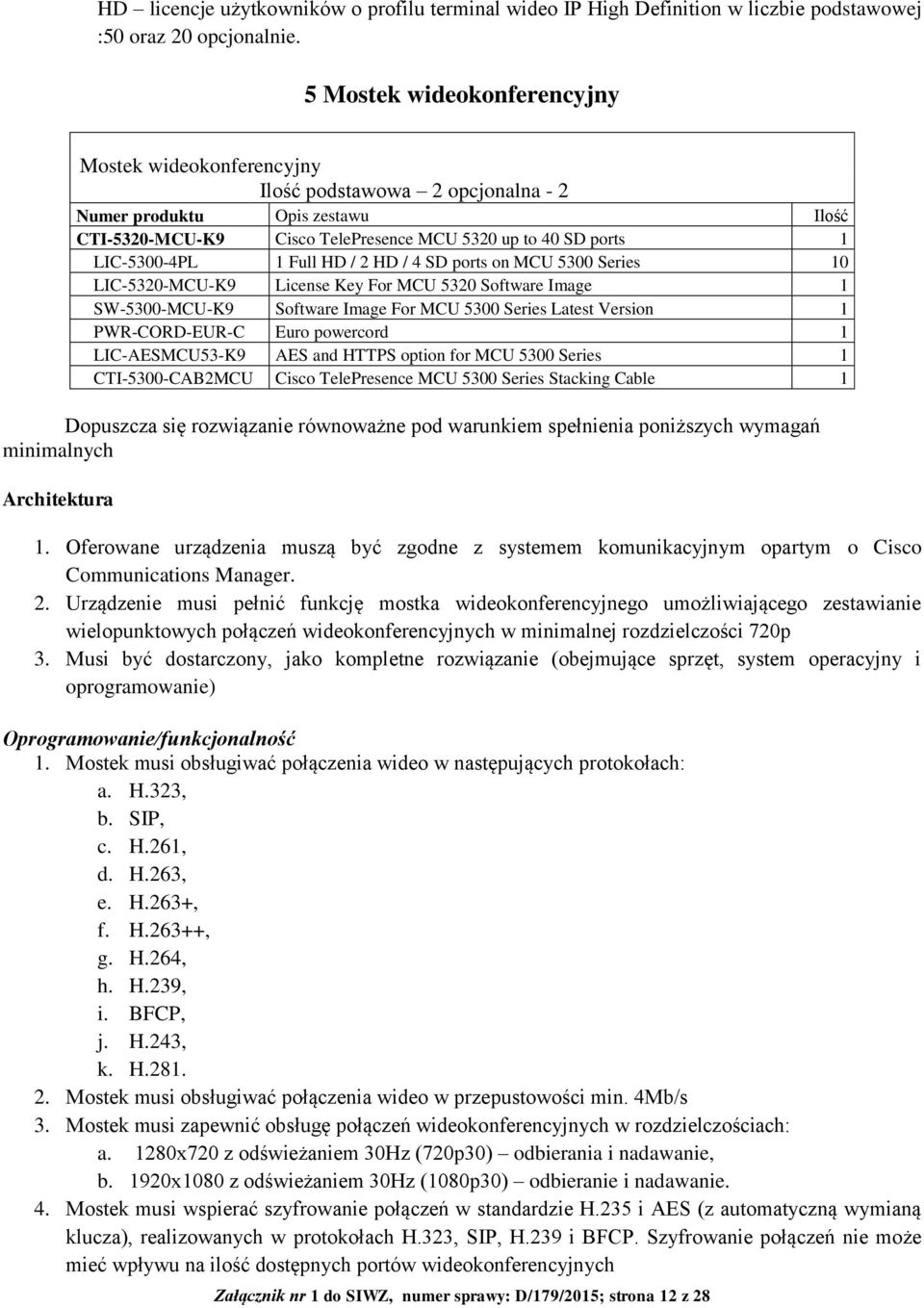 HD – licencje użytkowników o profilu terminal wideo IP High Definition w liczbie podstawowej :50 oraz 20 opcjonalnie.

5 Mostek wideokonferencyjny

Mostek wideokonferencyjny

Ilość podstawowa – 2 opcjonalna - 2

| Numer produktu | Opis zestawu | Ilość |
|---|---|---|
| CTI-5320-MCU-K9 | Cisco TelePresence MCU 5320 up to 40 SD ports | 1 |
| LIC-5300-4PL | 1 Full HD / 2 HD / 4 SD ports on MCU 5300 Series | 10 |
| LIC-5320-MCU-K9 | License Key For MCU 5320 Software Image | 1 |
| SW-5300-MCU-K9 | Software Image For MCU 5300 Series Latest Version | 1 |
| PWR-CORD-EUR-C | Euro powercord | 1 |
| LIC-AESMCU53-K9 | AES and HTTPS option for MCU 5300 Series | 1 |
| CTI-5300-CAB2MCU | Cisco TelePresence MCU 5300 Series Stacking Cable | 1 |

Dopuszcza się rozwiązanie równoważne pod warunkiem spełnienia poniższych wymagań minimalnych

Architektura

1. Oferowane urządzenia muszą być zgodne z systemem komunikacyjnym opartym o Cisco Communications Manager.
2. Urządzenie musi pełnić funkcję mostka wideokonferencyjnego umożliwiającego zestawianie wielopunktowych połączeń wideokonferencyjnych w minimalnej rozdzielczości 720p
3. Musi być dostarczony, jako kompletne rozwiązanie (obejmujące sprzęt, system operacyjny i oprogramowanie)

Oprogramowanie/funkcjonalność
1. Mostek musi obsługiwać połączenia wideo w następujących protokołach:
a. H.323,
b. SIP,
c. H.261,
d. H.263,
e. H.263+,
f. H.263++,
g. H.264,
h. H.239,
i. BFCP,
j. H.243,
k. H.281.
2. Mostek musi obsługiwać połączenia wideo w przepustowości min. 4Mb/s
3. Mostek musi zapewnić obsługę połączeń wideokonferencyjnych w rozdzielczościach:
a. 1280x720 z odświeżaniem 30Hz (720p30) – odbierania i nadawanie,
b. 1920x1080 z odświeżaniem 30Hz (1080p30) – odbieranie i nadawanie.
4. Mostek musi wspierać szyfrowanie połączeń w standardzie H.235 i AES (z automatyczną wymianą klucza), realizowanych w protokołach H.323, SIP, H.239 i BFCP. Szyfrowanie połączeń nie może mieć wpływu na ilość dostępnych portów wideokonferencyjnych

Załącznik nr 1 do SIWZ, numer sprawy: D/179/2015; strona 12 z 28